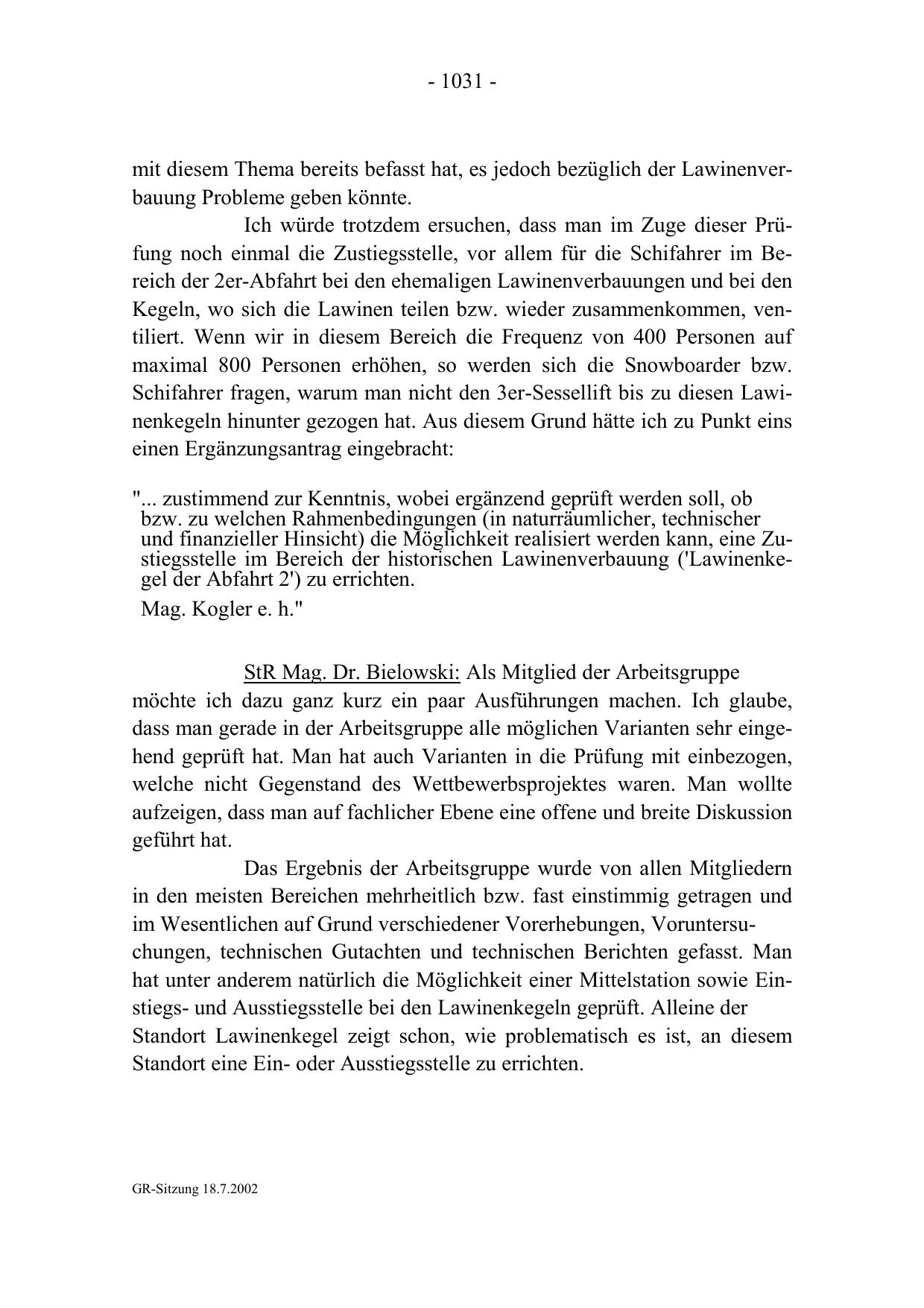 - 1031 -

mit diesem Thema bereits befasst hat, es jedoch bezüglich der Lawinenverbauung Probleme geben könnte.

Ich würde trotzdem ersuchen, dass man im Zuge dieser Prüfung noch einmal die Zustiegsstelle, vor allem für die Schifahrer im Bereich der 2er-Abfahrt bei den ehemaligen Lawinenverbauungen und bei den Kegeln, wo sich die Lawinen teilen bzw. wieder zusammenkommen, ventiliert. Wenn wir in diesem Bereich die Frequenz von 400 Personen auf maximal 800 Personen erhöhen, so werden sich die Snowboarder bzw. Schifahrer fragen, warum man nicht den 3er-Sessellift bis zu diesen Lawinenkegeln hinunter gezogen hat. Aus diesem Grund hätte ich zu Punkt eins einen Ergänzungsantrag eingebracht:

"... zustimmend zur Kenntnis, wobei ergänzend geprüft werden soll, ob bzw. zu welchen Rahmenbedingungen (in naturräumlicher, technischer und finanzieller Hinsicht) die Möglichkeit realisiert werden kann, eine Zustiegsstelle im Bereich der historischen Lawinenverbauung ('Lawinenkegel der Abfahrt 2') zu errichten.

Mag. Kogler e. h."

StR Mag. Dr. Bielowski: Als Mitglied der Arbeitsgruppe möchte ich dazu ganz kurz ein paar Ausführungen machen. Ich glaube, dass man gerade in der Arbeitsgruppe alle möglichen Varianten sehr eingehend geprüft hat. Man hat auch Varianten in die Prüfung mit einbezogen, welche nicht Gegenstand des Wettbewerbsprojektes waren. Man wollte aufzeigen, dass man auf fachlicher Ebene eine offene und breite Diskussion geführt hat.

Das Ergebnis der Arbeitsgruppe wurde von allen Mitgliedern in den meisten Bereichen mehrheitlich bzw. fast einstimmig getragen und im Wesentlichen auf Grund verschiedener Vorerhebungen, Voruntersuchungen, technischen Gutachten und technischen Berichten gefasst. Man hat unter anderem natürlich die Möglichkeit einer Mittelstation sowie Einstiegs- und Ausstiegsstelle bei den Lawinenkegeln geprüft. Alleine der Standort Lawinenkegel zeigt schon, wie problematisch es ist, an diesem Standort eine Ein- oder Ausstiegsstelle zu errichten.

GR-Sitzung 18.7.2002